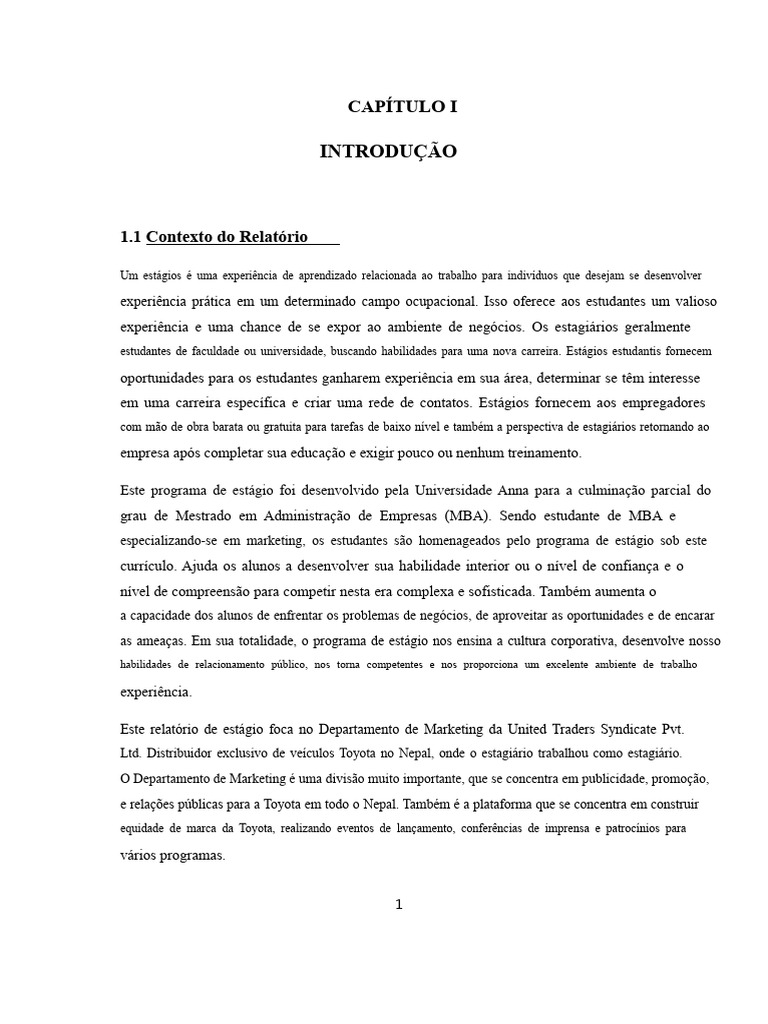 CAPÍTULO I

INTRODUÇÃO

1.1 Contexto do Relatório

Um estágios é uma experiência de aprendizado relacionada ao trabalho para indivíduos que desejam se desenvolver experiência prática em um determinado campo ocupacional. Isso oferece aos estudantes um valioso experiência e uma chance de se expor ao ambiente de negócios. Os estagiários geralmente estudantes de faculdade ou universidade, buscando habilidades para uma nova carreira. Estágios estudantis fornecem oportunidades para os estudantes ganharem experiência em sua área, determinar se têm interesse em uma carreira específica e criar uma rede de contatos. Estágios fornecem aos empregadores com mão de obra barata ou gratuita para tarefas de baixo nível e também a perspectiva de estagiários retornando ao empresa após completar sua educação e exigir pouco ou nenhum treinamento.

Este programa de estágio foi desenvolvido pela Universidade Anna para a culminação parcial do grau de Mestrado em Administração de Empresas (MBA). Sendo estudante de MBA e especializando-se em marketing, os estudantes são homenageados pelo programa de estágio sob este currículo. Ajuda os alunos a desenvolver sua habilidade interior ou o nível de confiança e o nível de compreensão para competir nesta era complexa e sofisticada. Também aumenta o a capacidade dos alunos de enfrentar os problemas de negócios, de aproveitar as oportunidades e de encarar as ameaças. Em sua totalidade, o programa de estágio nos ensina a cultura corporativa, desenvolve nosso habilidades de relacionamento público, nos torna competentes e nos proporciona um excelente ambiente de trabalho experiência.

Este relatório de estágio foca no Departamento de Marketing da United Traders Syndicate Pvt. Ltd. Distribuidor exclusivo de veículos Toyota no Nepal, onde o estagiário trabalhou como estagiário. O Departamento de Marketing é uma divisão muito importante, que se concentra em publicidade, promoção, e relações públicas para a Toyota em todo o Nepal. Também é a plataforma que se concentra em construir equidade de marca da Toyota, realizando eventos de lançamento, conferências de imprensa e patrocínios para vários programas.

1